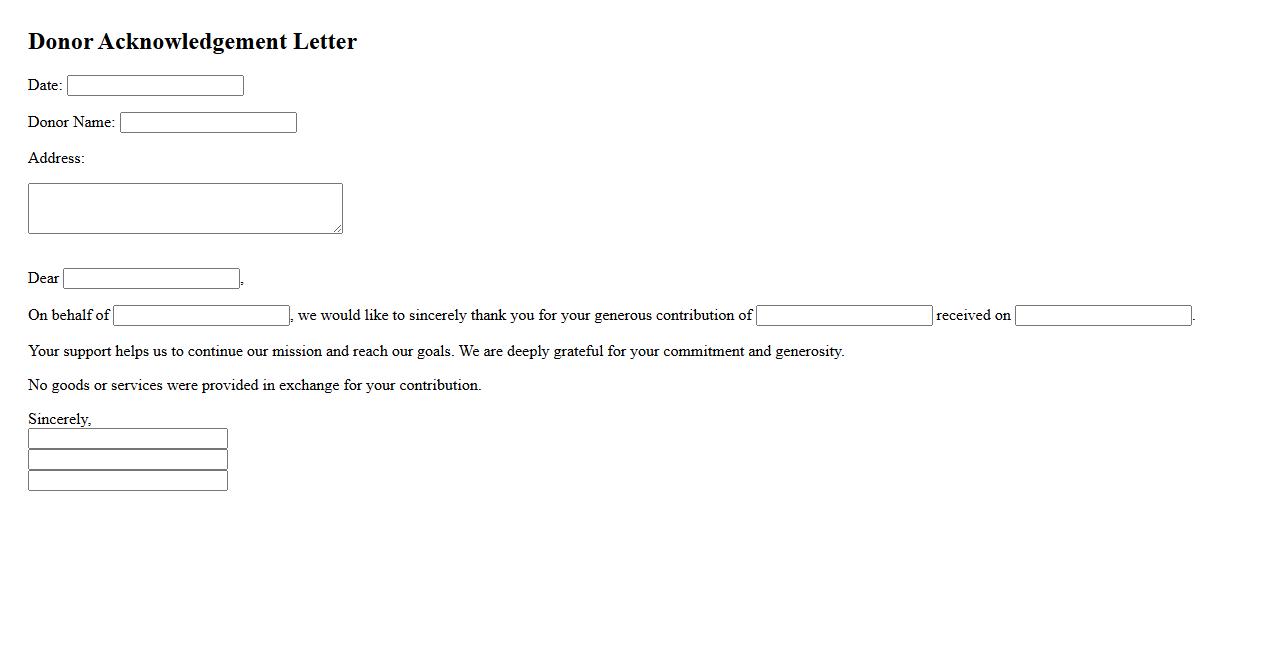 Donor Acknowledgement Letter

Date:

Donor Name:

Address:

Dear ,

On behalf of , we would like to sincerely thank you for your generous contribution of received on .

Your support helps us to continue our mission and reach our goals. We are deeply grateful for your commitment and generosity.

No goods or services were provided in exchange for your contribution.

Sincerely,